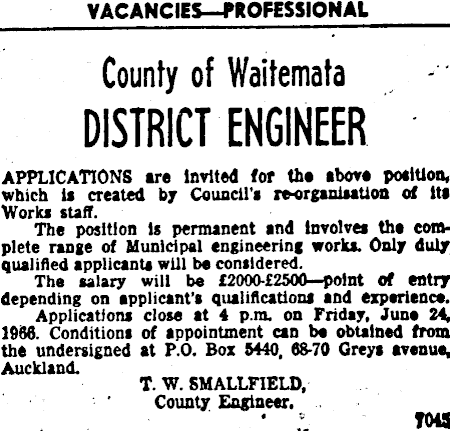 VACANCIES—PROFESSIONAL

County of Waitemata

DISTRICT ENGINEER

APPLICATIONS are invited for the above position, which is created by Council's re-organisation of its Works staff.

The position is permanent and involves the complete range of Municipal engineering works. Only duly qualified applicants will be considered.

The salary will be £2000-£2500—point of entry depending on applicant's qualifications and experience.

Applications close at 4 p.m. on Friday, June 24, 1966. Conditions of appointment can be obtained from the undersigned at P.O. Box 5440, 68-70 Greys avenue, Auckland.

T. W. SMALLFIELD,
County Engineer.

7045